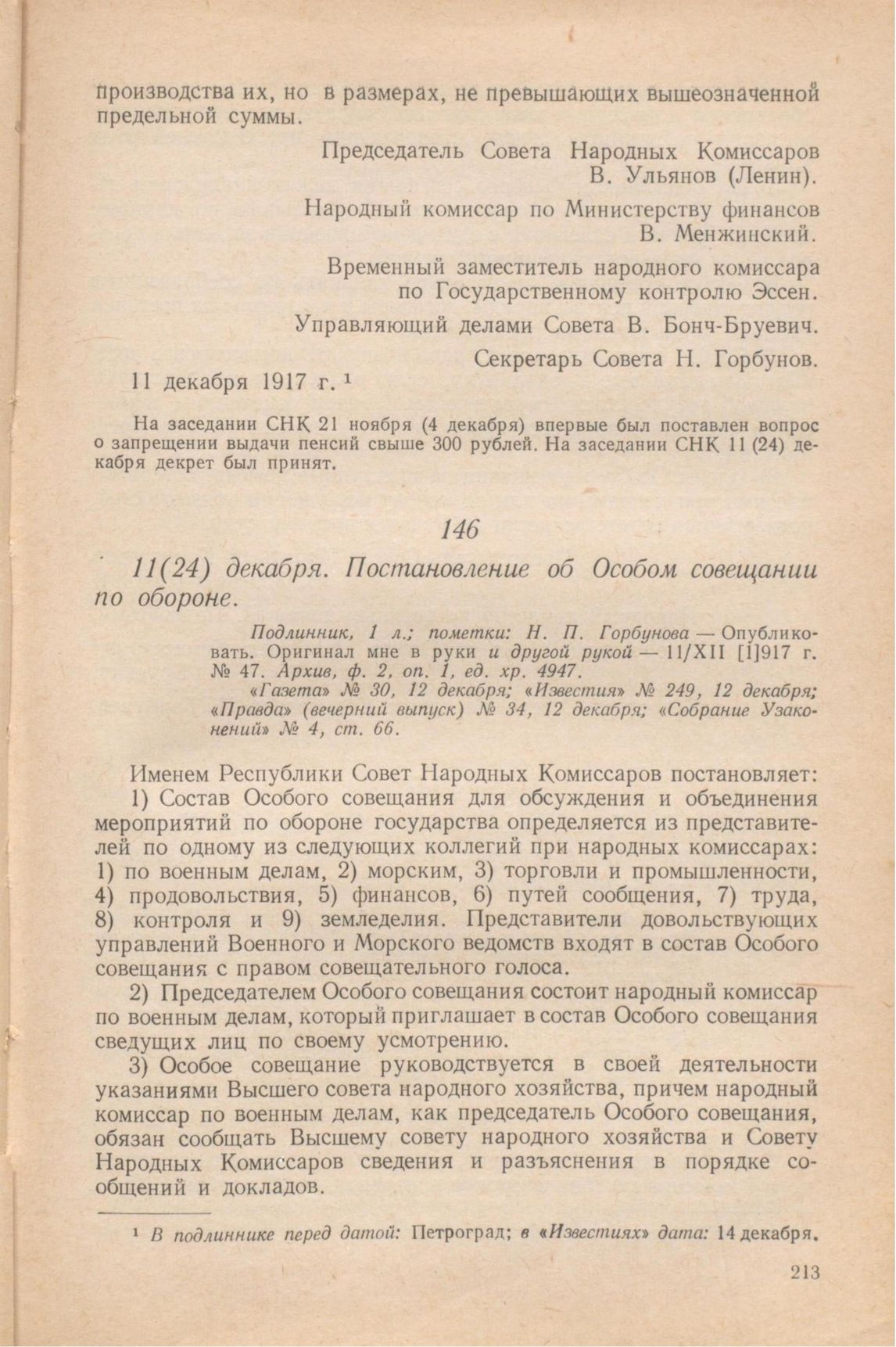 производства их, но в размерах, не превышающих вышеозначенной предельной суммы.

Председатель Совета Народных Комиссаров
В. Ульянов (Ленин).

Народный комиссар по Министерству финансов
В. Менжинский.

Временный заместитель народного комиссара
по Государственному контролю Эссен.

Управляющий делами Совета В. Бонч-Бруевич.

Секретарь Совета Н. Горбунов.

11 декабря 1917 г. ¹

На заседании СНК 21 ноября (4 декабря) впервые был поставлен вопрос о запрещении выдачи пенсий свыше 300 рублей. На заседании СНК 11 (24) декабря декрет был принят.

146

11(24) декабря. Постановление об Особом совещании по обороне.

Подлинник, 1 л.; пометки: Н. П. Горбунова — Опубликовать. Оригинал мне в руки и другой рукой — 11/XII [1]917 г. № 47. Архив, ф. 2, оп. 1, ед. хр. 4947.

«Газета» № 30, 12 декабря; «Известия» № 249, 12 декабря; «Правда» (вечерний выпуск) № 34, 12 декабря; «Собрание Узаконений» № 4, ст. 66.

Именем Республики Совет Народных Комиссаров постановляет:

1) Состав Особого совещания для обсуждения и объединения мероприятий по обороне государства определяется из представителей по одному из следующих коллегий при народных комиссарах: 1) по военным делам, 2) морским, 3) торговли и промышленности, 4) продовольствия, 5) финансов, 6) путей сообщения, 7) труда, 8) контроля и 9) земледелия. Представители довольствующих управлений Военного и Морского ведомств входят в состав Особого совещания с правом совещательного голоса.

2) Председателем Особого совещания состоит народный комиссар по военным делам, который приглашает в состав Особого совещания сведущих лиц по своему усмотрению.

3) Особое совещание руководствуется в своей деятельности указаниями Высшего совета народного хозяйства, причем народный комиссар по военным делам, как председатель Особого совещания, обязан сообщать Высшему совету народного хозяйства и Совету Народных Комиссаров сведения и разъяснения в порядке сообщений и докладов.

¹ В подлиннике перед датой: Петроград; в «Известиях» дата: 14 декабря.

213